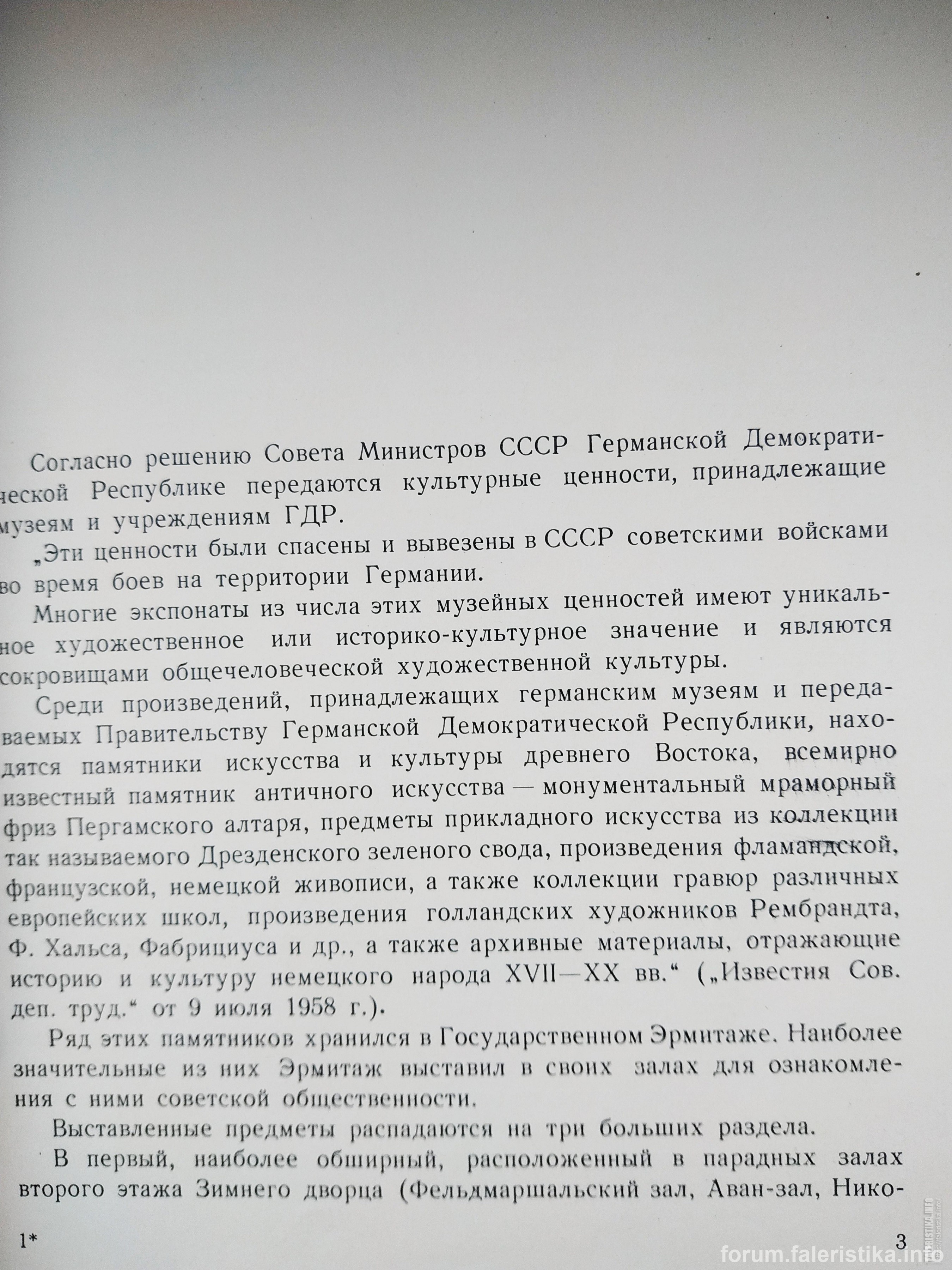 Согласно решению Совета Министров СССР Германской Демократической Республике передаются культурные ценности, принадлежащие музеям и учреждениям ГДР.

„Эти ценности были спасены и вывезены в СССР советскими войсками во время боев на территории Германии.

Многие экспонаты из числа этих музейных ценностей имеют уникальное художественное или историко-культурное значение и являются сокровищами общечеловеческой художественной культуры.

Среди произведений, принадлежащих германским музеям и передаваемых Правительству Германской Демократической Республики, находятся памятники искусства и культуры древнего Востока, всемирно известный памятник античного искусства — монументальный мраморный фриз Пергамского алтаря, предметы прикладного искусства из коллекции так называемого Дрезденского зеленого свода, произведения фламандской, французской, немецкой живописи, а также коллекции гравюр различных европейских школ, произведения голландских художников Рембрандта, Ф. Хальса, Фабрициуса и др., а также архивные материалы, отражающие историю и культуру немецкого народа XVII—XX вв.“ („Известия Сов. деп. труд.“ от 9 июля 1958 г.).

Ряд этих памятников хранился в Государственном Эрмитаже. Наиболее значительные из них Эрмитаж выставил в своих залах для ознакомления с ними советской общественности.

Выставленные предметы распадаются на три больших раздела.

В первый, наиболее обширный, расположенный в парадных залах второго этажа Зимнего дворца (Фельдмаршальский зал, Аван-зал, Нико-

1*

3

forum.faleristika.info